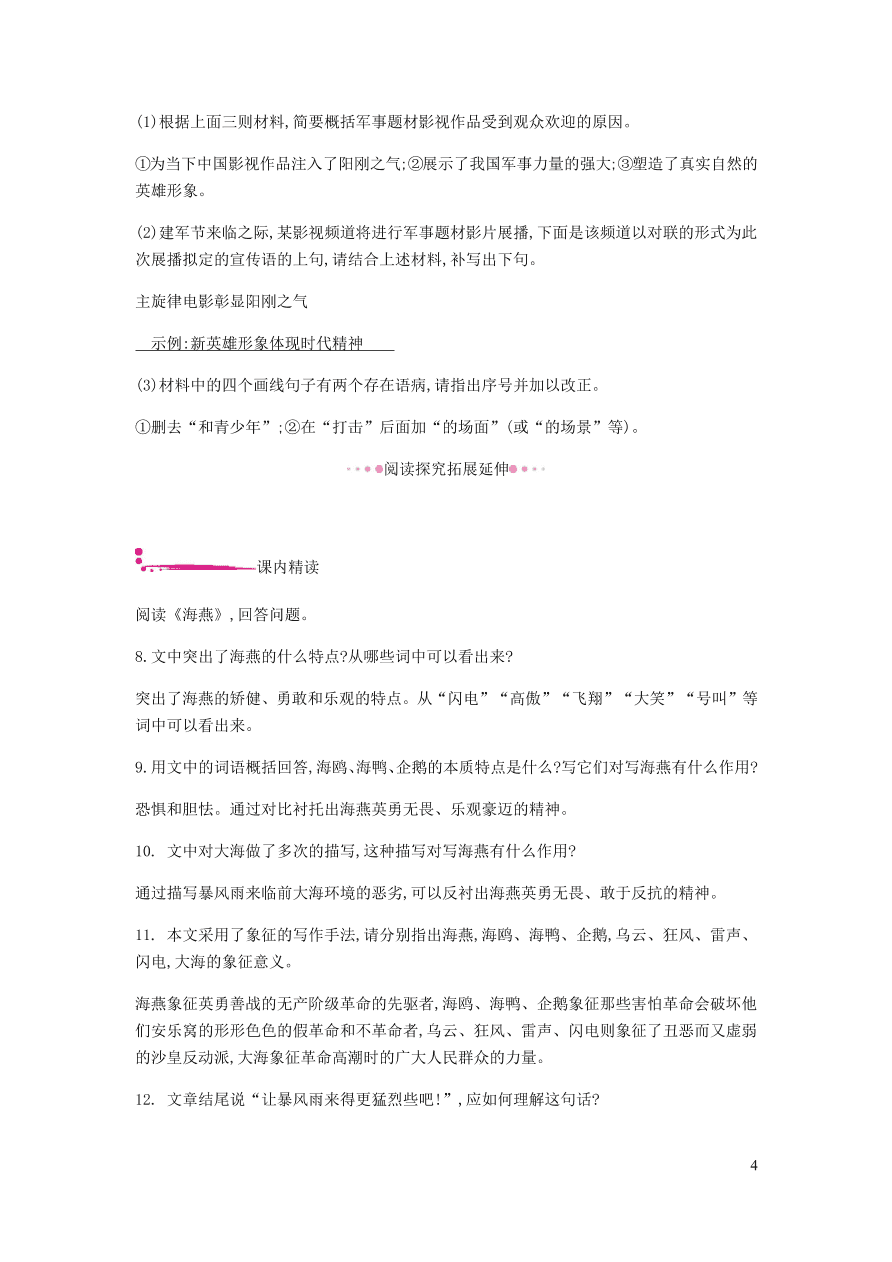 (1)根据上面三则材料,简要概括军事题材影视作品受到观众欢迎的原因。

①为当下中国影视作品注入了阳刚之气;②展示了我国军事力量的强大;③塑造了真实自然的英雄形象。

(2)建军节来临之际,某影视频道将进行军事题材影片展播,下面是该频道以对联的形式为此次展播拟定的宣传语的上句,请结合上述材料,补写出下句。

主旋律电影彰显阳刚之气

示例:新英雄形象体现时代精神

(3)材料中的四个画线句子有两个存在语病,请指出序号并加以改正。

①删去“和青少年”;②在“打击”后面加“的场面”(或“的场景”等)。

阅读探究拓展延伸

课内精读

阅读《海燕》,回答问题。

8.文中突出了海燕的什么特点?从哪些词中可以看出来?

突出了海燕的矫健、勇敢和乐观的特点。从“闪电”“高傲”“飞翔”“大笑”“号叫”等词中可以看出来。

9.用文中的词语概括回答,海鸥、海鸭、企鹅的本质特点是什么?写它们对写海燕有什么作用?

恐惧和胆怯。通过对比衬托出海燕英勇无畏、乐观豪迈的精神。

10. 文中对大海做了多次的描写,这种描写对写海燕有什么作用?

通过描写暴风雨来临前大海环境的恶劣,可以反衬出海燕英勇无畏、敢于反抗的精神。

11. 本文采用了象征的写作手法,请分别指出海燕,海鸥、海鸭、企鹅,乌云、狂风、雷声、闪电,大海的象征意义。

海燕象征英勇善战的无产阶级革命的先驱者,海鸥、海鸭、企鹅象征那些害怕革命会破坏他们安乐窝的形形色色的假革命和不革命者,乌云、狂风、雷声、闪电则象征了丑恶而又虚弱的沙皇反动派,大海象征革命高潮时的广大人民群众的力量。

12. 文章结尾说“让暴风雨来得更猛烈些吧!”,应如何理解这句话?

4